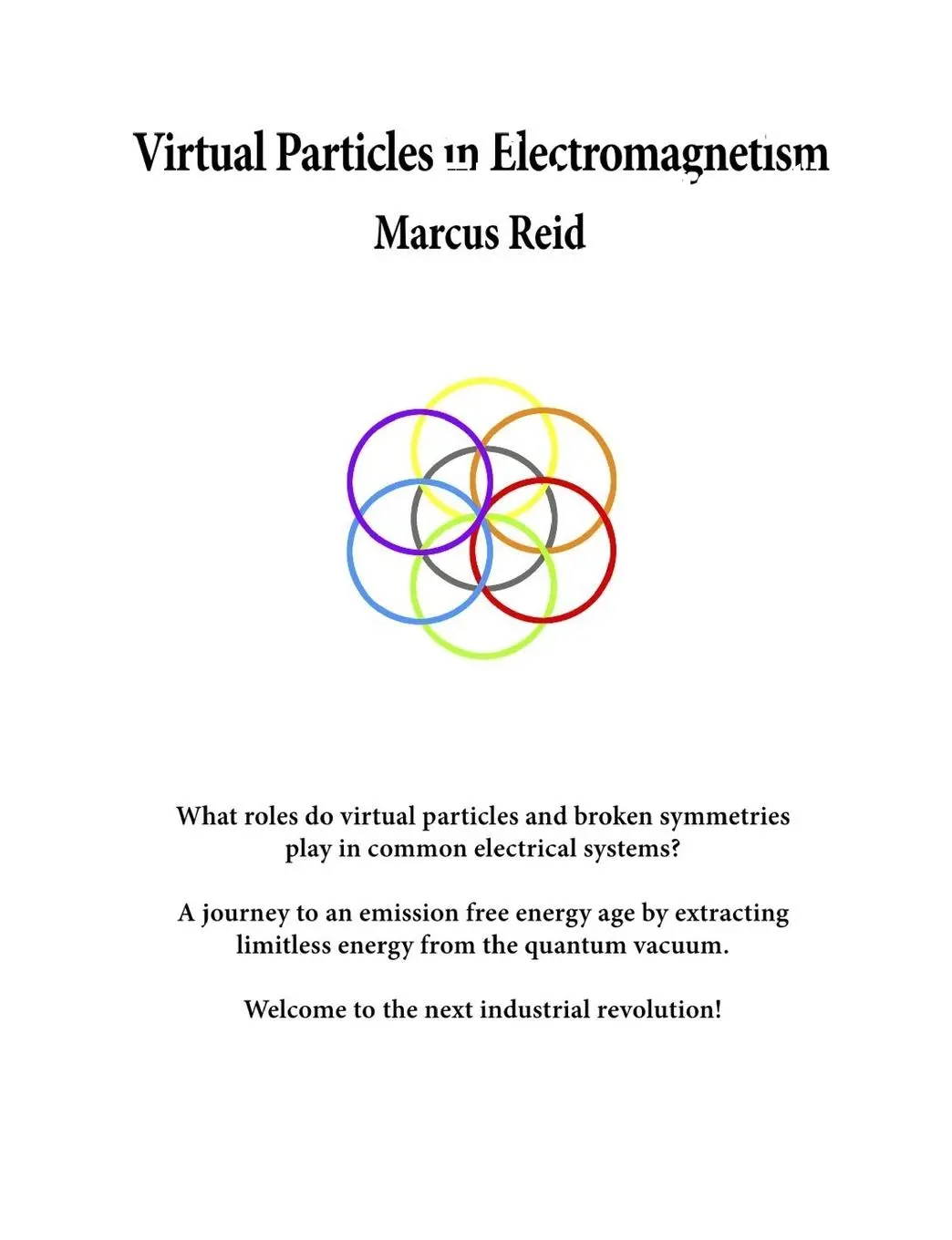 Virtual Particles in Electromagnetism
Marcus Reid

What roles do virtual particles and broken symmetries play in common electrical systems?

A journey to an emission free energy age by extracting limitless energy from the quantum vacuum.

Welcome to the next industrial revolution!